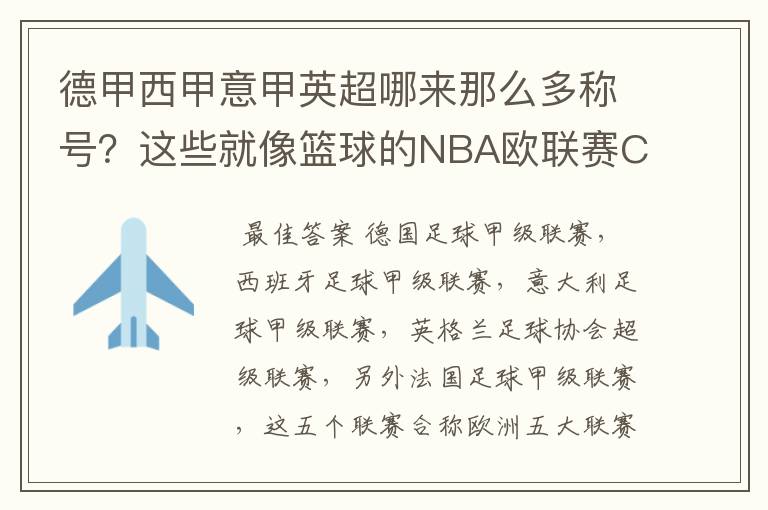 德甲西甲意甲英超哪来那么多称号？这些就像篮球的NBA欧联赛C

最佳答案 德国足球甲级联赛，西班牙足球甲级联赛，意大利足球甲级联赛，英格兰足球协会超级联赛，另外法国足球甲级联赛，这五个联赛合称欧洲五大联赛